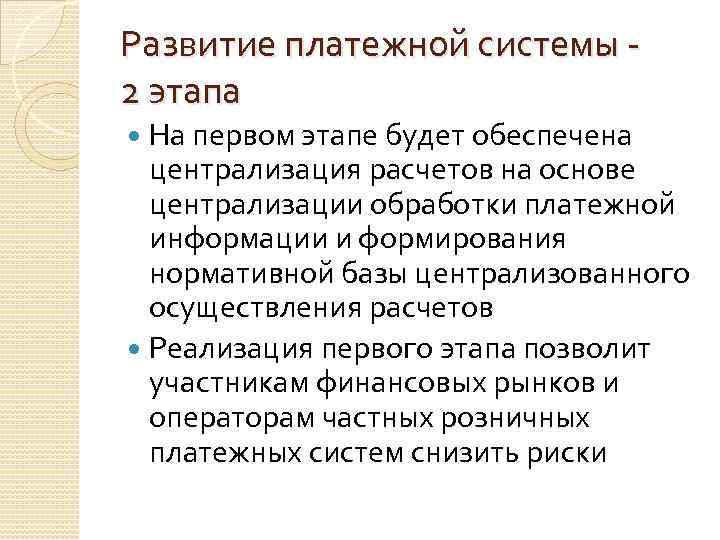 Развитие платежной системы - 2 этапа

На первом этапе будет обеспечена централизация расчетов на основе централизации обработки платежной информации и формирования нормативной базы централизованного осуществления расчетов

Реализация первого этапа позволит участникам финансовых рынков и операторам частных розничных платежных систем снизить риски